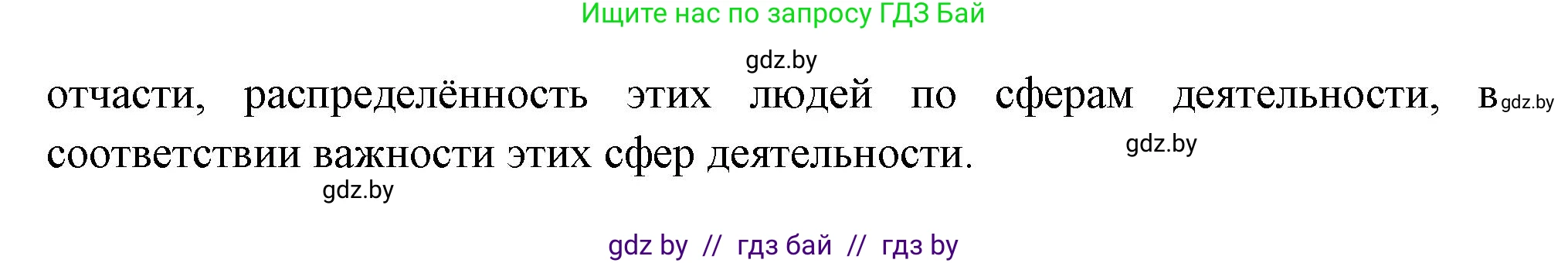 Ищите нас по запросу ГДЗ Бай

gdz.by

отчасти, распределённость этих людей по сферам деятельности, в gdz.by соответствии важности этих сфер деятельности. gdz.by

gdz.by

gdz by // гдз бай // гдз by